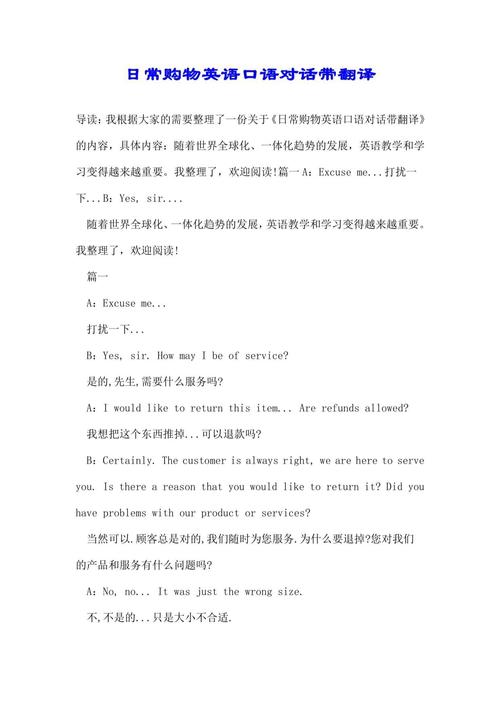 日常购物英语口语对话带翻译

导读：我根据大家的需要整理了一份关于《日常购物英语口语对话带翻译》的内容，具体内容：随着世界全球化、一体化趋势的发展，英语教学和学习变得越来越重要。我整理了，欢迎阅读!篇一 A：Excuse me...打扰一下...B：Yes, sir....

随着世界全球化、一体化趋势的发展，英语教学和学习变得越来越重要。我整理了，欢迎阅读!

篇一

A：Excuse me...

打扰一下...

B：Yes, sir. How may I be of service?

是的,先生,需要什么服务吗?

A：I would like to return this item... Are refunds allowed?

我想把这个东西推掉...可以退款吗?

B：Certainly. The customer is always right, we are here to serve you. Is there a reason that you would like to return it? Did you have problems with our product or services?

当然可以.顾客总是对的,我们随时为您服务.为什么要退掉?您对我们的产品和服务有什么问题吗?

A：No, no... It was just the wrong size.

不,不是的...只是大小不合适.